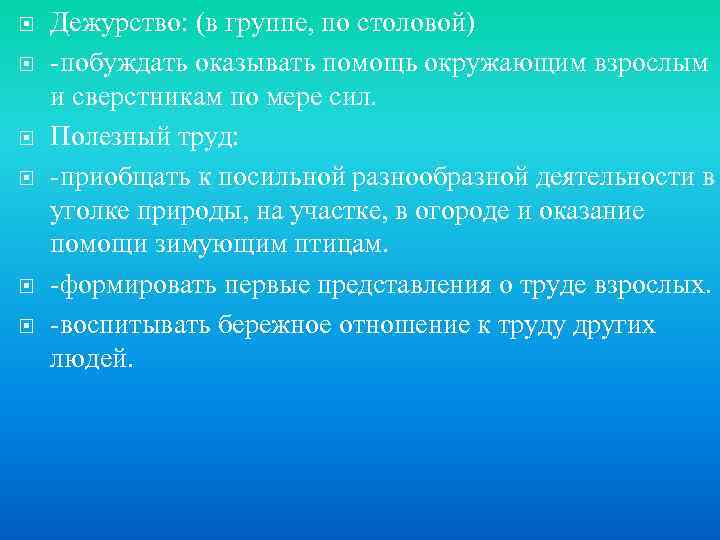 Дежурство: (в группе, по столовой)

-побуждать оказывать помощь окружающим взрослым и сверстникам по мере сил.

Полезный труд:

-приобщать к посильной разнообразной деятельности в уголке природы, на участке, в огороде и оказание помощи зимующим птицам.

-формировать первые представления о труде взрослых.

-воспитывать бережное отношение к труду других людей.